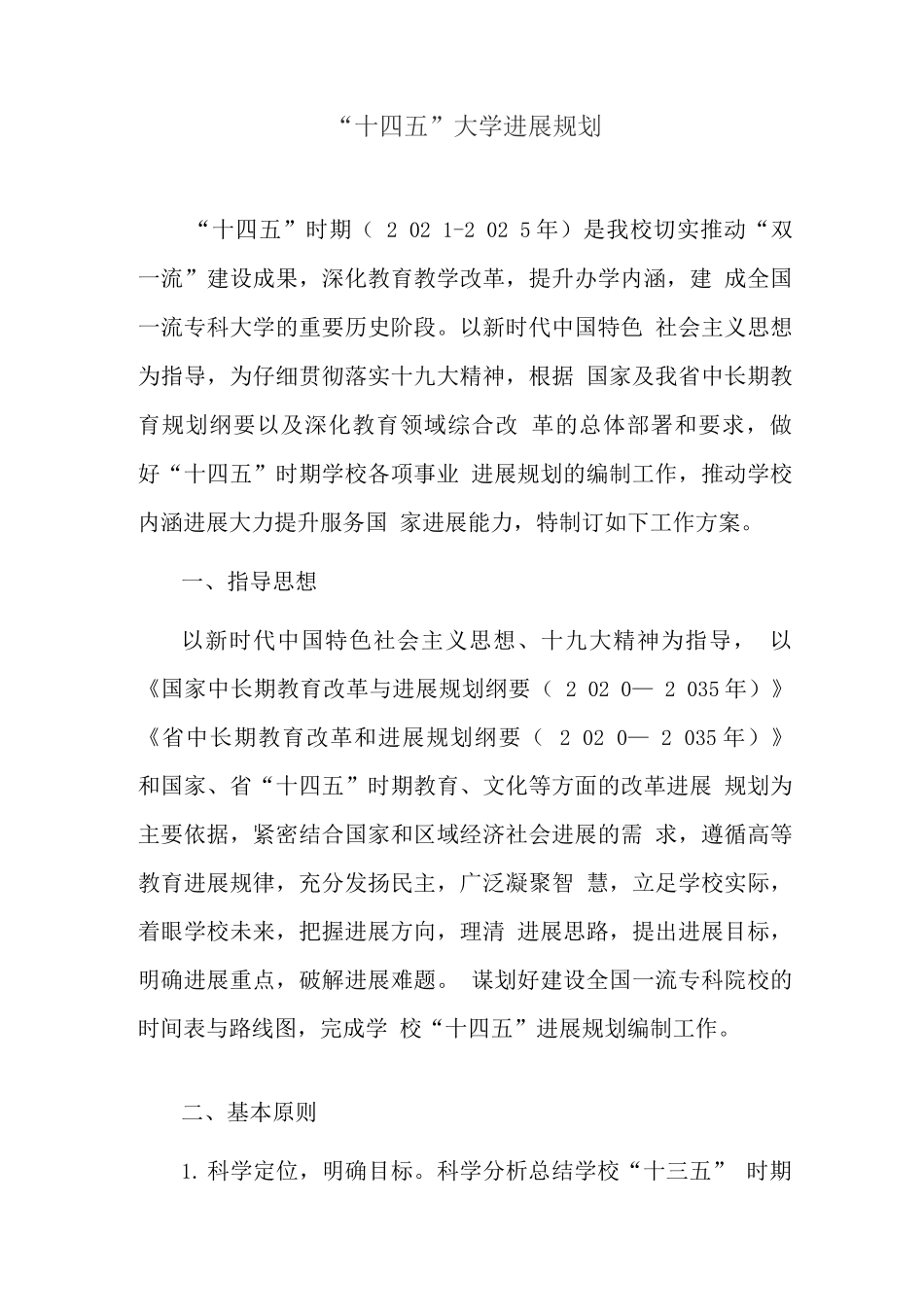 “十四五”大学进展规划

“十四五”时期（ 2 02 1-2 02 5年）是我校切实推动“双一流”建设成果，深化教育教学改革，提升办学内涵，建 成全国一流专科大学的重要历史阶段。以新时代中国特色 社会主义思想为指导，为仔细贯彻落实十九大精神，根据 国家及我省中长期教育规划纲要以及深化教育领域综合改 革的总体部署和要求，做好“十四五”时期学校各项事业 进展规划的编制工作，推动学校内涵进展大力提升服务国 家进展能力，特制订如下工作方案。

一、指导思想

以新时代中国特色社会主义思想、十九大精神为指导， 以《国家中长期教育改革与进展规划纲要（ 2 02 0— 2 035年）》《省中长期教育改革和进展规划纲要（ 2 02 0— 2 035年）》和国家、省“十四五”时期教育、文化等方面的改革进展 规划为主要依据，紧密结合国家和区域经济社会进展的需 求，遵循高等教育进展规律，充分发扬民主，广泛凝聚智 慧，立足学校实际，着眼学校未来，把握进展方向，理清 进展思路，提出进展目标，明确进展重点，破解进展难题。 谋划好建设全国一流专科院校的时间表与路线图，完成学 校“十四五”进展规划编制工作。

二、基本原则

1.科学定位，明确目标。科学分析总结学校“十三五” 时期